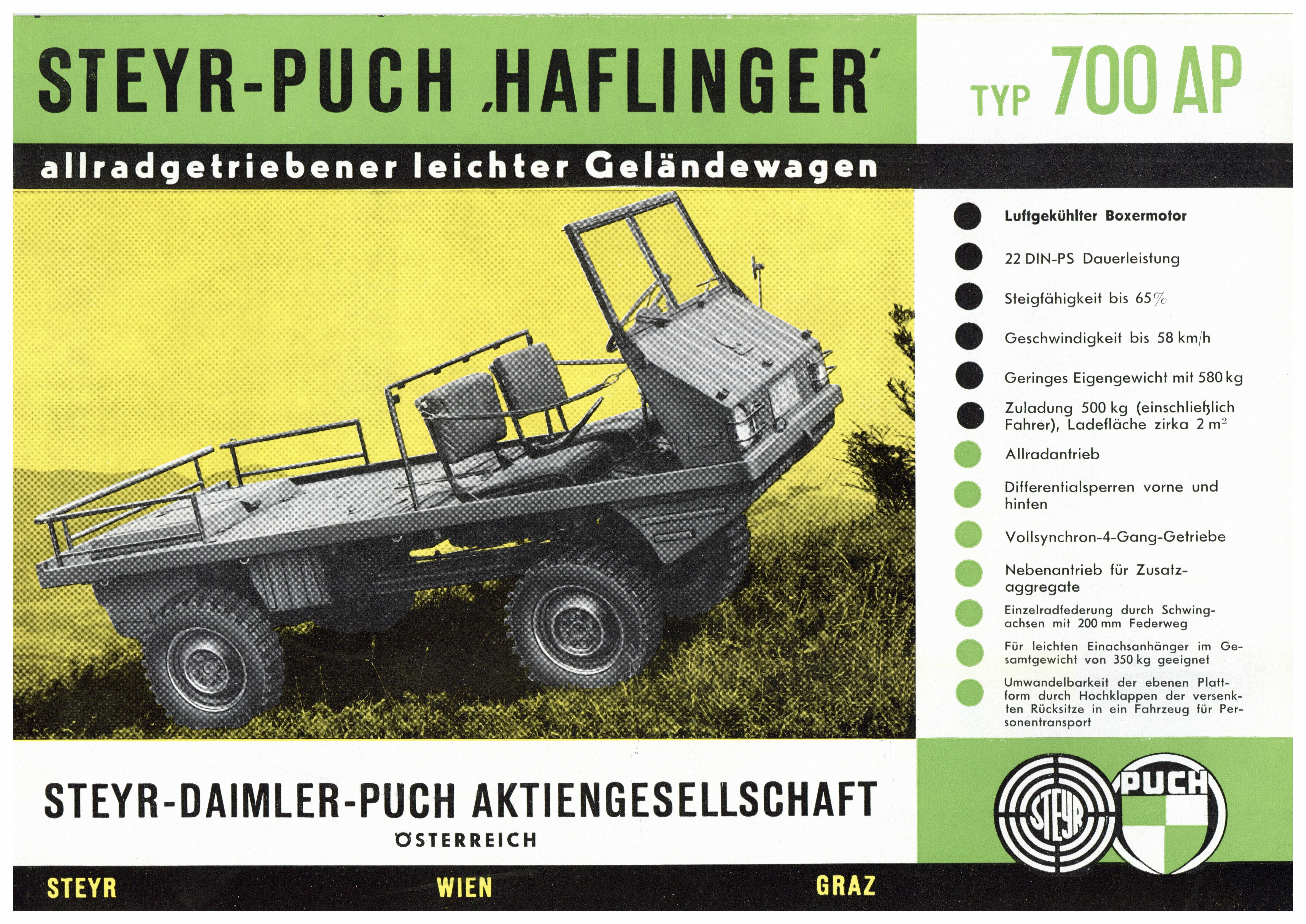 STEYR-PUCH ‚HAFLINGER'

TYP 700 AP

allradgetriebener leichter Geländewagen

• Luftgekühlter Boxermotor

• 22 DIN-PS Dauerleistung

• Steigfähigkeit bis 65%

• Geschwindigkeit bis 58 km/h

• Geringes Eigengewicht mit 580 kg

• Zuladung 500 kg (einschließlich Fahrer), Ladefläche zirka 2 $m^2$

• Allradantrieb

• Differentialsperren vorne und hinten

• Vollsynchron-4-Gang-Getriebe

• Nebenantrieb für Zusatzaggregate

• Einzelradfederung durch Schwingachsen mit 200 mm Federweg

• Für leichten Einachsanhänger im Gesamtgewicht von 350 kg geeignet

• Umwandelbarkeit der ebenen Plattform durch Hochklappen der versenkten Rücksitze in ein Fahrzeug für Personentransport

STEYR-DAIMLER-PUCH AKTIENGESELLSCHAFT
ÖSTERREICH

STEYR

PUCH

STEYR WIEN GRAZ